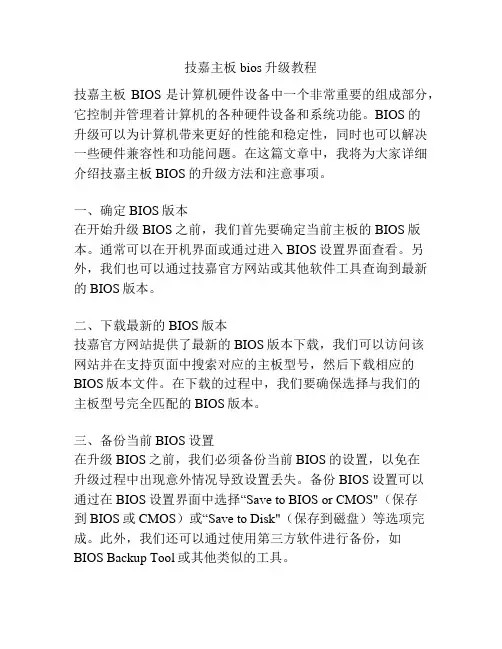 技嘉主板 bios 升级教程

技嘉主板 BIOS 是计算机硬件设备中一个非常重要的组成部分，它控制并管理着计算机的各种硬件设备和系统功能。BIOS 的升级可以为计算机带来更好的性能和稳定性，同时也可以解决一些硬件兼容性和功能问题。在这篇文章中，我将为大家详细介绍技嘉主板 BIOS 的升级方法和注意事项。

一、确定 BIOS 版本
在开始升级 BIOS 之前，我们首先要确定当前主板的 BIOS 版本。通常可以在开机界面或通过进入 BIOS 设置界面查看。另外，我们也可以通过技嘉官方网站或其他软件工具查询到最新的 BIOS 版本。

二、下载最新的 BIOS 版本
技嘉官方网站提供了最新的 BIOS 版本下载，我们可以访问该网站并在支持页面中搜索对应的主板型号，然后下载相应的 BIOS 版本文件。在下载的过程中，我们要确保选择与我们的主板型号完全匹配的 BIOS 版本。

三、备份当前 BIOS 设置
在升级 BIOS 之前，我们必须备份当前 BIOS 的设置，以免在升级过程中出现意外情况导致设置丢失。备份 BIOS 设置可以通过在 BIOS 设置界面中选择“Save to BIOS or CMOS"（保存到 BIOS 或 CMOS）或“Save to Disk"（保存到磁盘）等选项完成。此外，我们还可以通过使用第三方软件进行备份，如 BIOS Backup Tool 或其他类似的工具。